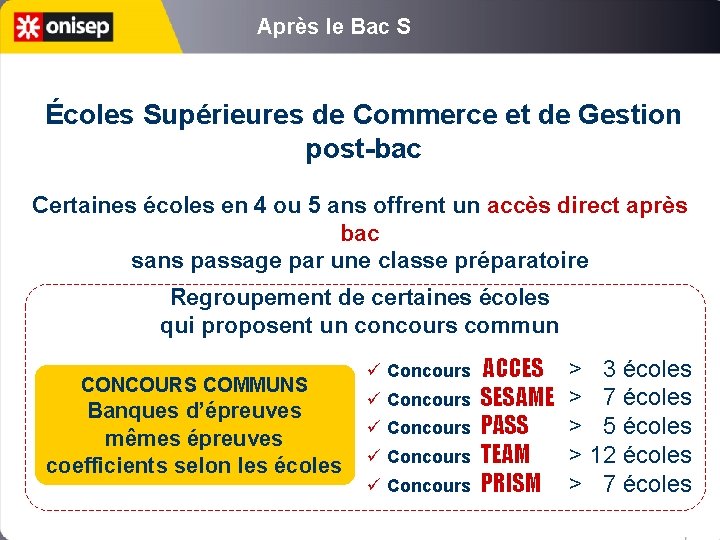 onisep

Après le Bac S

Écoles Supérieures de Commerce et de Gestion post-bac

Certaines écoles en 4 ou 5 ans offrent un accès direct après bac sans passage par une classe préparatoire

Regroupement de certaines écoles qui proposent un concours commun

CONCOURS COMMUNS
Banques d'épreuves
mêmes épreuves
coefficients selon les écoles

✓ Concours ACCES > 3 écoles
✓ Concours SESAME > 7 écoles
✓ Concours PASS > 5 écoles
✓ Concours TEAM > 12 écoles
✓ Concours PRISM > 7 écoles